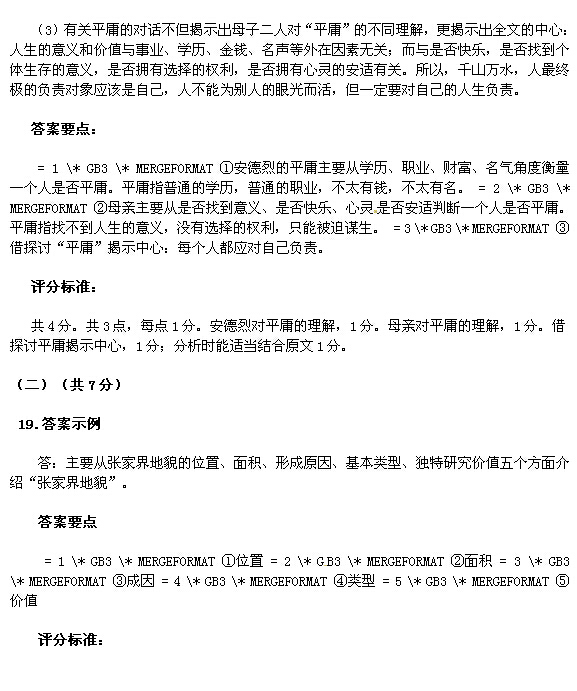 （3）有关平庸的对话不但揭示出母子二人对“平庸”的不同理解，更揭示出全文的中心：人生的意义和价值与事业、学历、金钱、名声等外在因素无关；而与是否快乐，是否找到个体生存的意义，是否拥有选择的权利，是否拥有心灵的安适有关。所以，千山万水，人最终极的负责对象应该是自己，人不能为别人的眼光而活，但一定要对自己的人生负责。

答案要点：

= 1 \* GB3 \* MERGEFORMAT ①安德烈的平庸主要从学历、职业、财富、名气角度衡量一个人是否平庸。平庸指普通的学历，普通的职业，不太有钱，不太有名。 = 2 \* GB3 \* MERGEFORMAT ②母亲主要从是否找到意义、是否快乐、心灵是否安适判断一个人是否平庸。平庸指找不到人生的意义，没有选择的权利，只能被迫谋生。 = 3 \* GB3 \* MERGEFORMAT ③借探讨“平庸”揭示中心：每个人都应对自己负责。

评分标准：

共4分。共3点，每点1分。安德烈对平庸的理解，1分。母亲对平庸的理解，1分。借探讨平庸揭示中心，1分；分析时能适当结合原文1分。

（二）（共7分）

19.答案示例

答：主要从张家界地貌的位置、面积、形成原因、基本类型、独特研究价值五个方面介绍“张家界地貌”。

答案要点

= 1 \* GB3 \* MERGEFORMAT ①位置 = 2 \* GB3 \* MERGEFORMAT ②面积 = 3 \* GB3 \* MERGEFORMAT ③成因 = 4 \* GB3 \* MERGEFORMAT ④类型 = 5 \* GB3 \* MERGEFORMAT ⑤价值

评分标准：